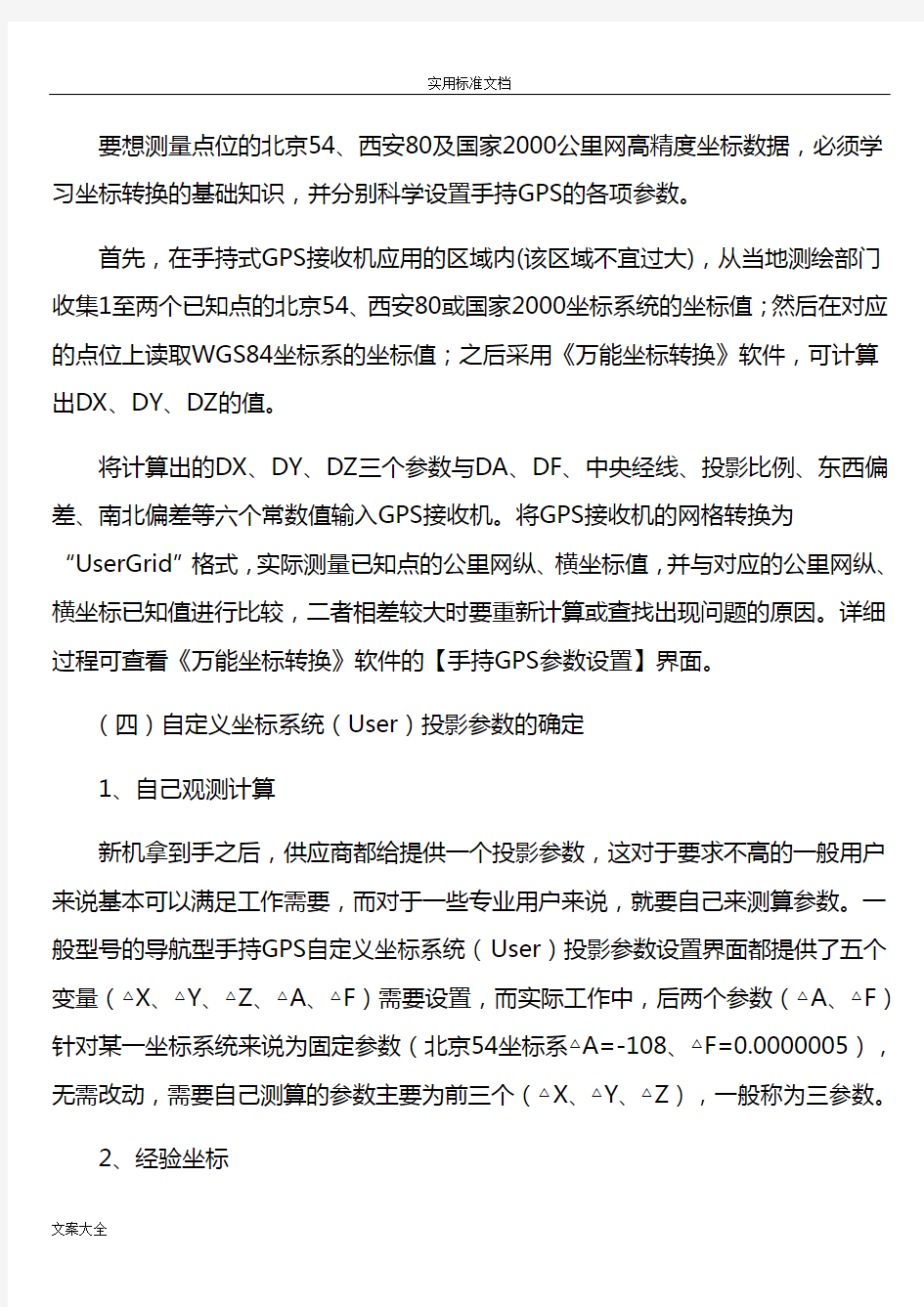 实用标准文档

要想测量点位的北京54、西安80及国家2000公里网高精度坐标数据，必须学习坐标转换的基础知识，并分别科学设置手持GPS的各项参数。

首先，在手持式GPS接收机应用的区域内(该区域不宜过大)，从当地测绘部门收集1至两个已知点的北京54、西安80或国家2000坐标系统的坐标值；然后在对应的点位上读取WGS84坐标系的坐标值；之后采用《万能坐标转换》软件，可计算出DX、DY、DZ的值。

将计算出的DX、DY、DZ三个参数与DA、DF、中央经线、投影比例、东西偏差、南北偏差等六个常数值输入GPS接收机。将GPS接收机的网格转换为“UserGrid”格式，实际测量已知点的公里网纵、横坐标值，并与对应的公里网纵、横坐标已知值进行比较，二者相差较大时要重新计算或查找出现问题的原因。详细过程可查看《万能坐标转换》软件的【手持GPS参数设置】界面。

（四）自定义坐标系统（User）投影参数的确定

1、自己观测计算

新机拿到手之后，供应商都给提供一个投影参数，这对于要求不高的一般用户来说基本可以满足工作需要，而对于一些专业用户来说，就要自己来测算参数。一般型号的导航型手持GPS自定义坐标系统（User）投影参数设置界面都提供了五个变量（△X、△Y、△Z、△A、△F）需要设置，而实际工作中，后两个参数（△A、△F）针对某一坐标系统来说为固定参数（北京54坐标系△A=-108、△F=0.0000005），无需改动，需要自己测算的参数主要为前三个（△X、△Y、△Z），一般称为三参数。

2、经验坐标

文案大全